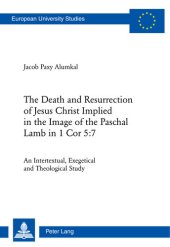 European University Studies

Jacob Paxy Alumkal

The Death and Resurrection of Jesus Christ Implied in the Image of the Paschal Lamb in 1 Cor 5:7

An Intertextual, Exegetical and Theological Study

Peter Lang